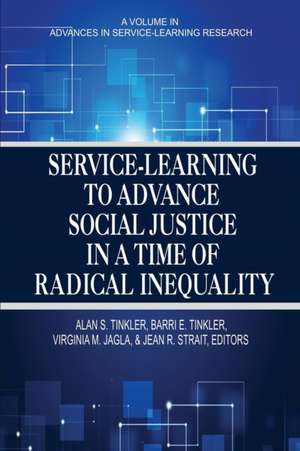 A VOLUME IN
ADVANCES IN SERVICE-LEARNING RESEARCH

SERVICE-LEARNING TO ADVANCE SOCIAL JUSTICE IN A TIME OF RADICAL INEQUALITY

ALAN S. TINKLER, BARRI E. TINKLER, VIRGINIA M. JAGLA, & JEAN R. STRAIT, EDITORS